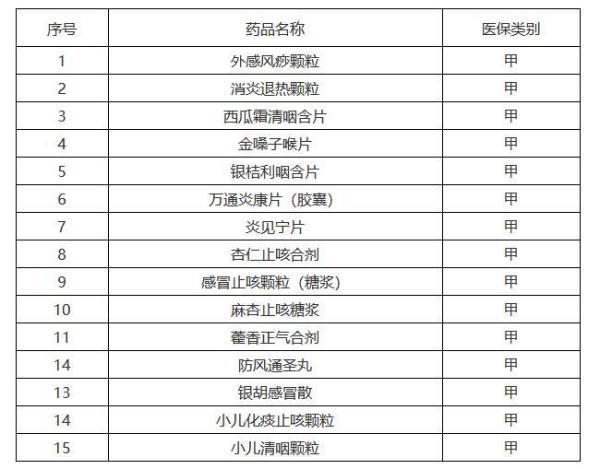 | 序号 | 药品名称 | 医保类别 |
|---|---|---|
| 1 | 外感风痧颗粒 | 甲 |
| 2 | 消炎退热颗粒 | 甲 |
| 3 | 西瓜霜清咽含片 | 甲 |
| 4 | 金嗓子喉片 | 甲 |
| 5 | 银桔利咽含片 | 甲 |
| 6 | 万通炎康片（胶囊） | 甲 |
| 7 | 炎见宁片 | 甲 |
| 8 | 杏仁止咳合剂 | 甲 |
| 9 | 感冒止咳颗粒（糖浆） | 甲 |
| 10 | 麻杏止咳糖浆 | 甲 |
| 11 | 藿香正气合剂 | 甲 |
| 14 | 防风通圣丸 | 甲 |
| 13 | 银胡感冒散 | 甲 |
| 14 | 小儿化痰止咳颗粒 | 甲 |
| 15 | 小儿清咽颗粒 | 甲 |